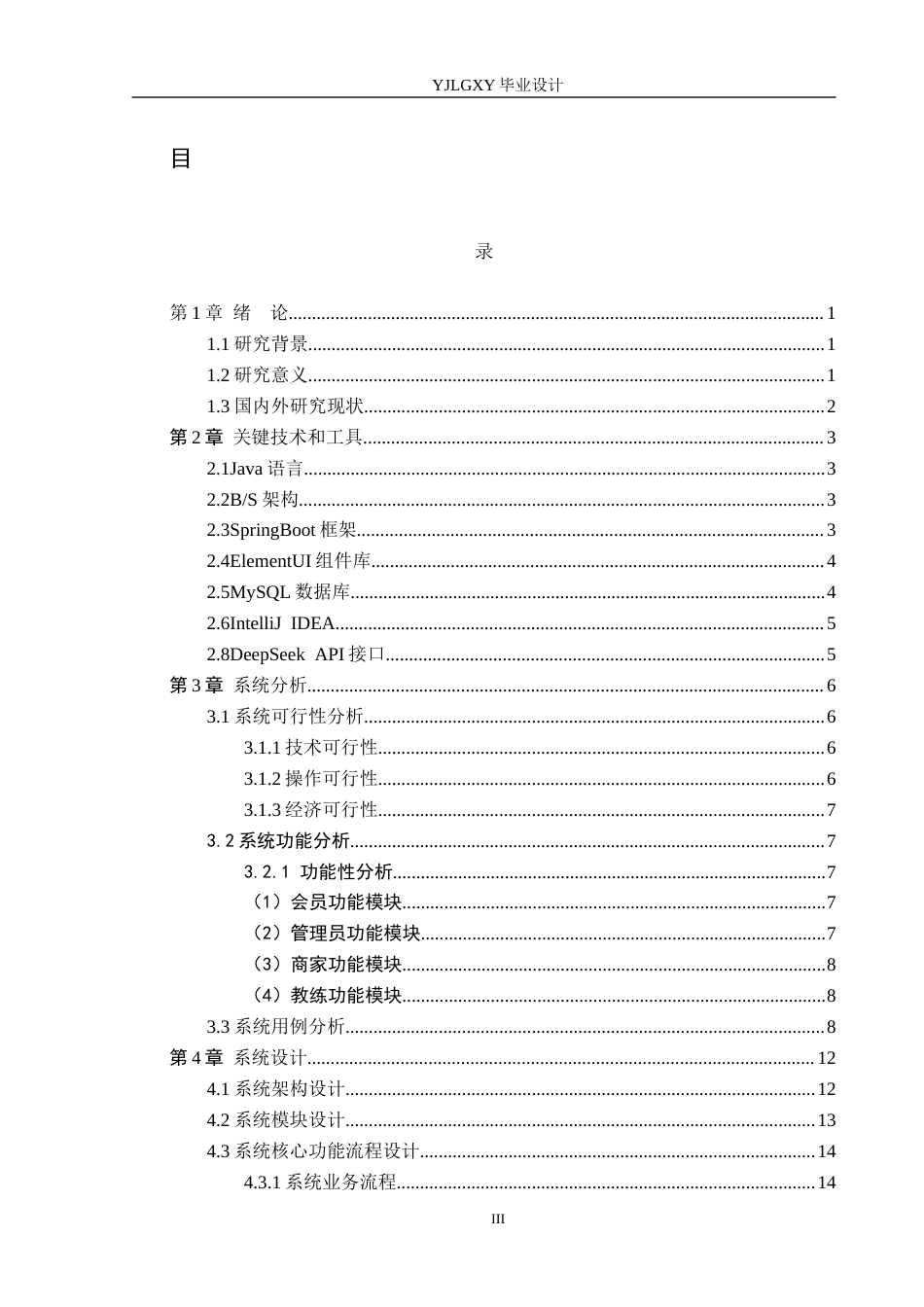 YJLGXY毕业设计

目

录

第1章 绪 论 1

1.1研究背景 1

1.2研究意义 1

1.3国内外研究现状 2

第2章 关键技术和工具 3

2.1Java语言 3

2.2B/S架构 3

2.3SpringBoot框架 3

2.4ElementUI组件库 4

2.5MySQL数据库 4

2.6IntelliJ IDEA 5

2.8DeepSeek API接口 5

第3章 系统分析 6

3.1系统可行性分析 6

3.1.1技术可行性 6

3.1.2操作可行性 6

3.1.3经济可行性 7

3.2系统功能分析 7

3.2.1 功能性分析 7

（1）会员功能模块 7

（2）管理员功能模块 7

（3）商家功能模块 8

（4）教练功能模块 8

3.3系统用例分析 8

第4章 系统设计 12

4.1系统架构设计 12

4.2系统模块设计 13

4.3系统核心功能流程设计 14

4.3.1系统业务流程 14

III